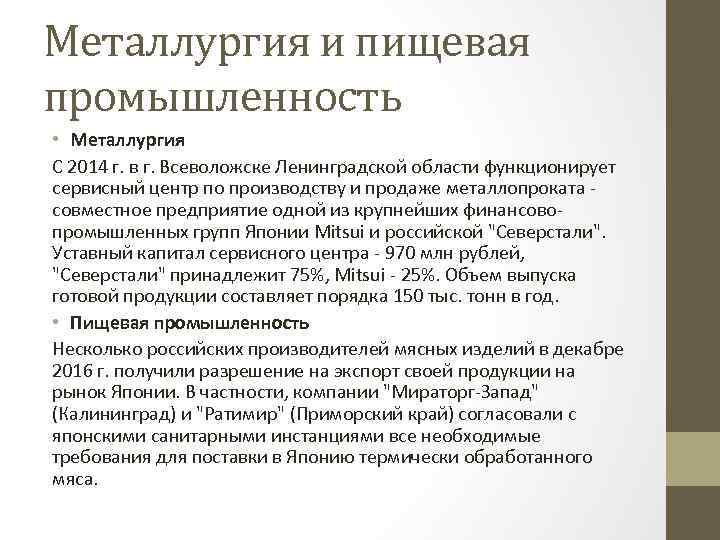 Металлургия и пищевая промышленность

• Металлургия

С 2014 г. в г. Всеволожске Ленинградской области функционирует сервисный центр по производству и продаже металлопроката - совместное предприятие одной из крупнейших финансово-промышленных групп Японии Mitsui и российской "Северстали". Уставный капитал сервисного центра - 970 млн рублей, "Северстали" принадлежит 75%, Mitsui - 25%. Объем выпуска готовой продукции составляет порядка 150 тыс. тонн в год.

• Пищевая промышленность

Несколько российских производителей мясных изделий в декабре 2016 г. получили разрешение на экспорт своей продукции на рынок Японии. В частности, компании "Мираторг-Запад" (Калининград) и "Ратимир" (Приморский край) согласовали с японскими санитарными инстанциями все необходимые требования для поставки в Японию термически обработанного мяса.